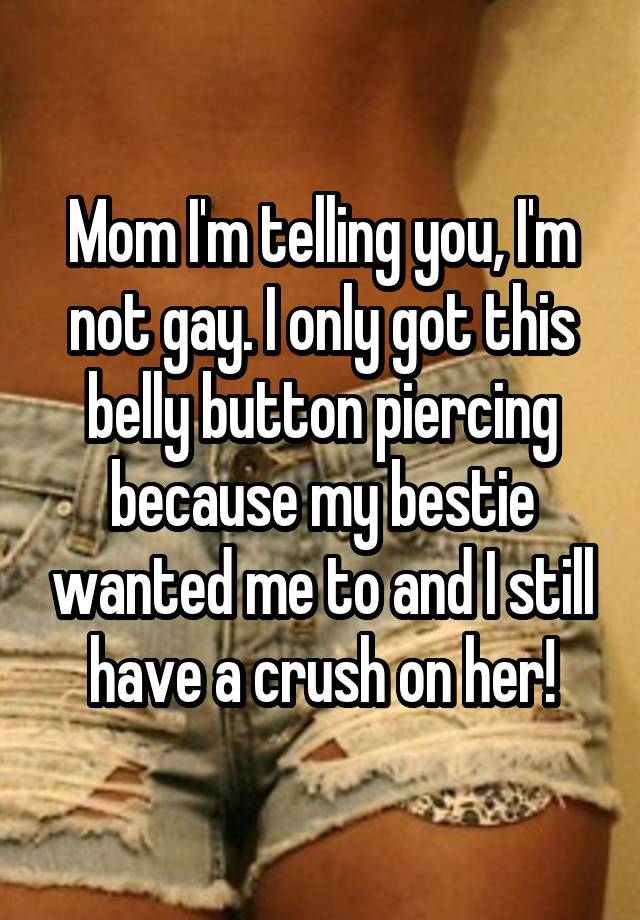 Mom I'm telling you, I'm not gay. I only got this belly button piercing because my bestie wanted me to and I still have a crush on her!